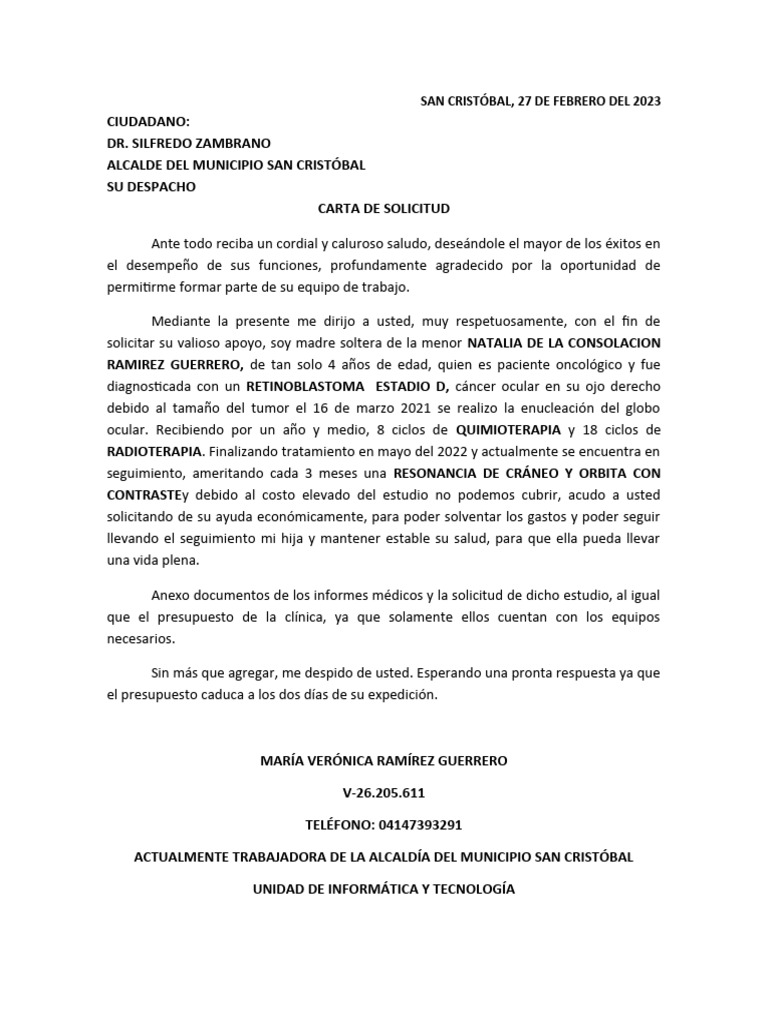 SAN CRISTÓBAL, 27 DE FEBRERO DEL 2023

CIUDADANO:
DR. SILFREDO ZAMBRANO
ALCALDE DEL MUNICIPIO SAN CRISTÓBAL
SU DESPACHO

CARTA DE SOLICITUD

Ante todo reciba un cordial y caluroso saludo, deseándole el mayor de los éxitos en el desempeño de sus funciones, profundamente agradecido por la oportunidad de permitirme formar parte de su equipo de trabajo.

Mediante la presente me dirijo a usted, muy respetuosamente, con el fin de solicitar su valioso apoyo, soy madre soltera de la menor NATALIA DE LA CONSOLACION RAMIREZ GUERRERO, de tan solo 4 años de edad, quien es paciente oncológico y fue diagnosticada con un RETINOBLASTOMA ESTADIO D, cáncer ocular en su ojo derecho debido al tamaño del tumor el 16 de marzo 2021 se realizo la enucleación del globo ocular. Recibiendo por un año y medio, 8 ciclos de QUIMIOTERAPIA y 18 ciclos de RADIOTERAPIA. Finalizando tratamiento en mayo del 2022 y actualmente se encuentra en seguimiento, ameritando cada 3 meses una RESONANCIA DE CRÁNEO Y ORBITA CON CONTRASTEy debido al costo elevado del estudio no podemos cubrir, acudo a usted solicitando de su ayuda económicamente, para poder solventar los gastos y poder seguir llevando el seguimiento mi hija y mantener estable su salud, para que ella pueda llevar una vida plena.

Anexo documentos de los informes médicos y la solicitud de dicho estudio, al igual que el presupuesto de la clínica, ya que solamente ellos cuentan con los equipos necesarios.

Sin más que agregar, me despido de usted. Esperando una pronta respuesta ya que el presupuesto caduca a los dos días de su expedición.

MARÍA VERÓNICA RAMÍREZ GUERRERO

V-26.205.611

TELÉFONO: 04147393291

ACTUALMENTE TRABAJADORA DE LA ALCALDÍA DEL MUNICIPIO SAN CRISTÓBAL

UNIDAD DE INFORMÁTICA Y TECNOLOGÍA